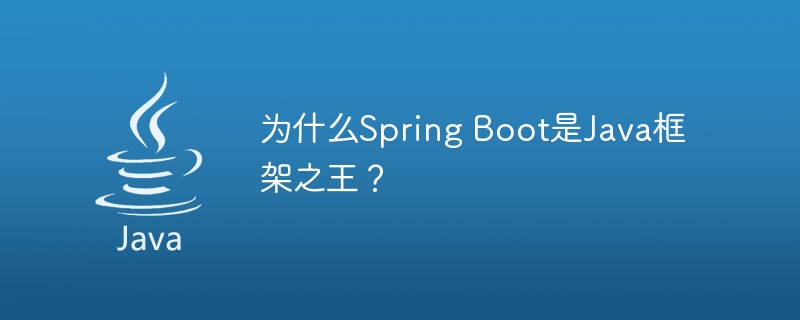 Java

为什么Spring Boot是Java框架之王？